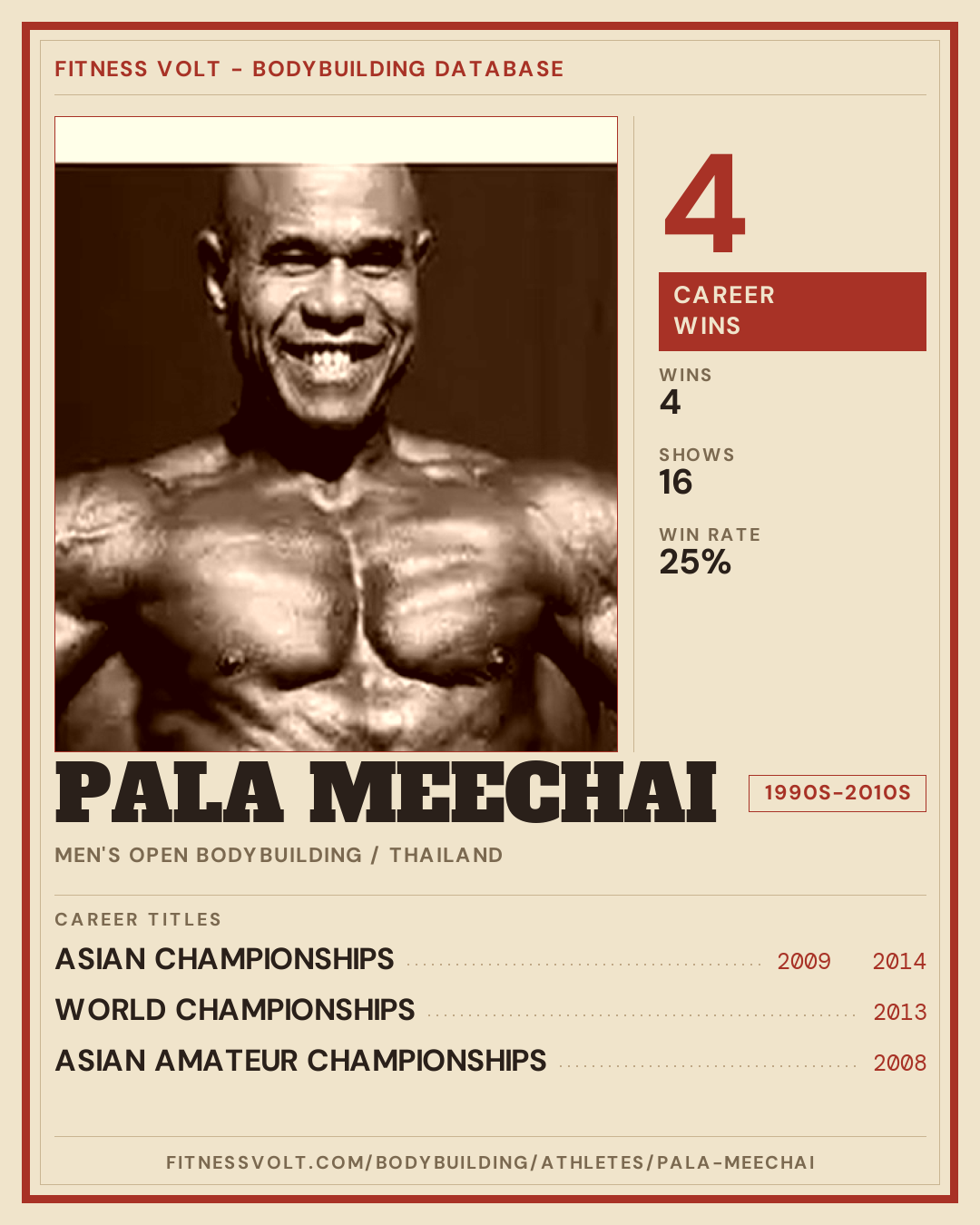 FITNESS VOLT - BODYBUILDING DATABASE

4

CAREER WINS

WINS
4

SHOWS
16

WIN RATE
25%

PALA MEECHAI

1990S-2010S

MEN'S OPEN BODYBUILDING / THAILAND

CAREER TITLES

ASIAN CHAMPIONSHIPS 2009 2014

WORLD CHAMPIONSHIPS 2013

ASIAN AMATEUR CHAMPIONSHIPS 2008

FITNESSVOLT.COM/BODYBUILDING/ATHLETES/PALA-MEECHAI